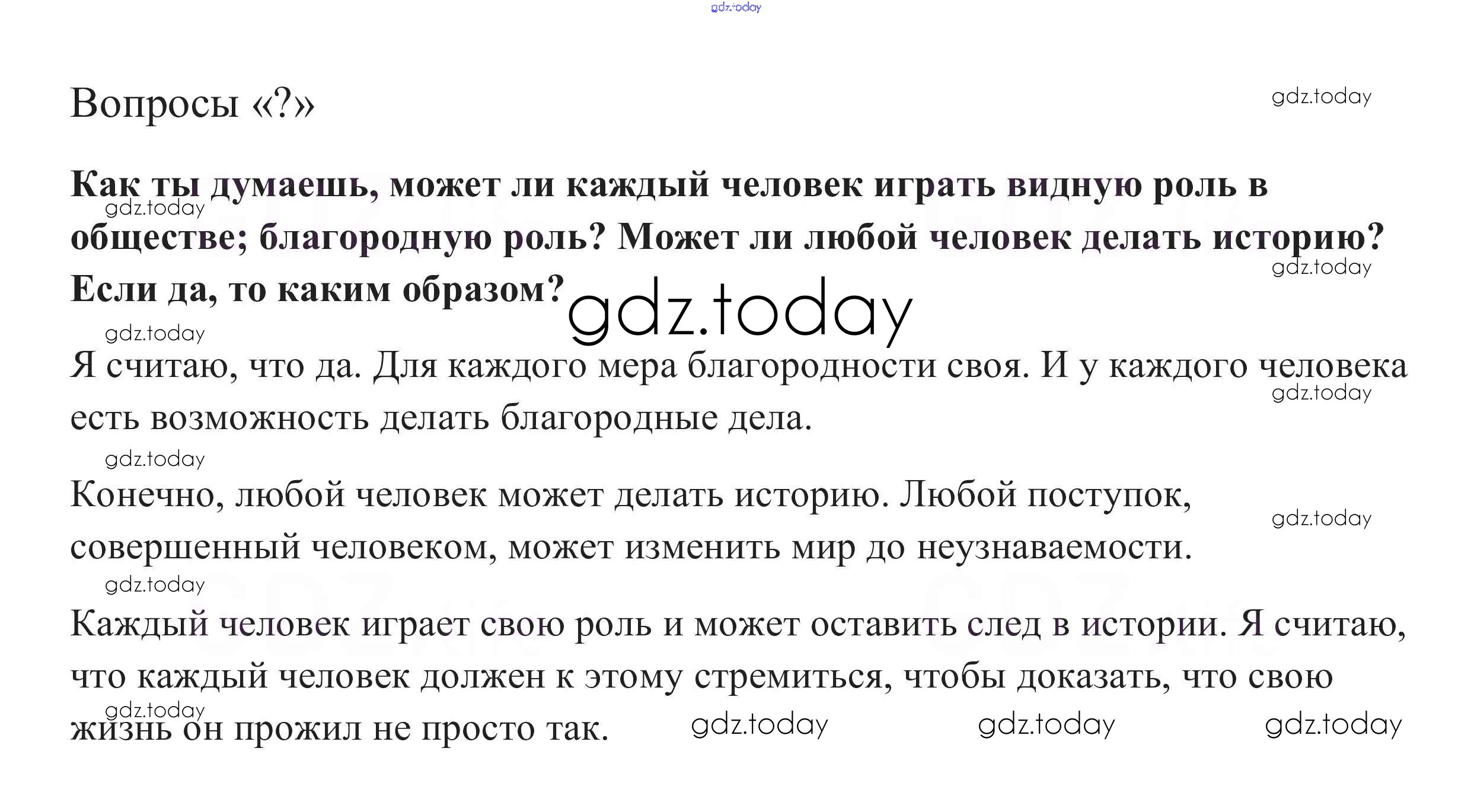 Вопросы «?»

Как ты думаешь, может ли каждый человек играть видную роль в обществе; благородную роль? Может ли любой человек делать историю? Если да, то каким образом?

Я считаю, что да. Для каждого мера благородности своя. И у каждого человека есть возможность делать благородные дела.

Конечно, любой человек может делать историю. Любой поступок, совершенный человеком, может изменить мир до неузнаваемости.

Каждый человек играет свою роль и может оставить след в истории. Я считаю, что каждый человек должен к этому стремиться, чтобы доказать, что свою жизнь он прожил не просто так.

gdz.today